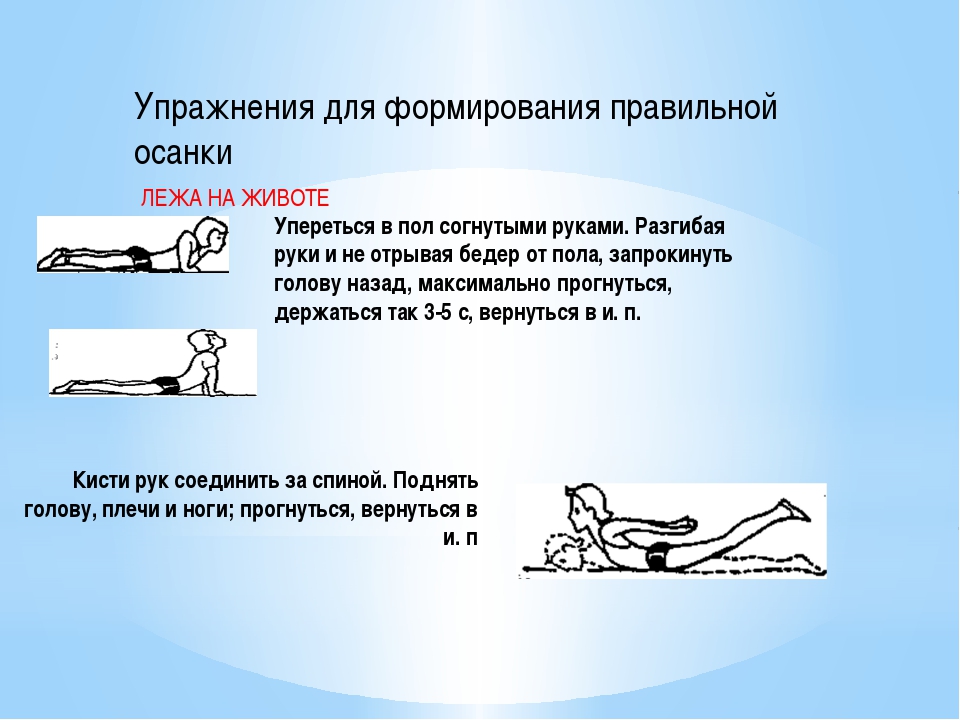 Упражнения для формирования правильной осанки

ЛЕЖА НА ЖИВОТЕ

Упереться в пол согнутыми руками. Разгибая руки и не отрывая бедер от пола, запрокинуть голову назад, максимально прогнуться, держаться так 3-5 с, вернуться в и. п.

Кисти рук соединить за спиной. Поднять голову, плечи и ноги; прогнуться, вернуться в и. п